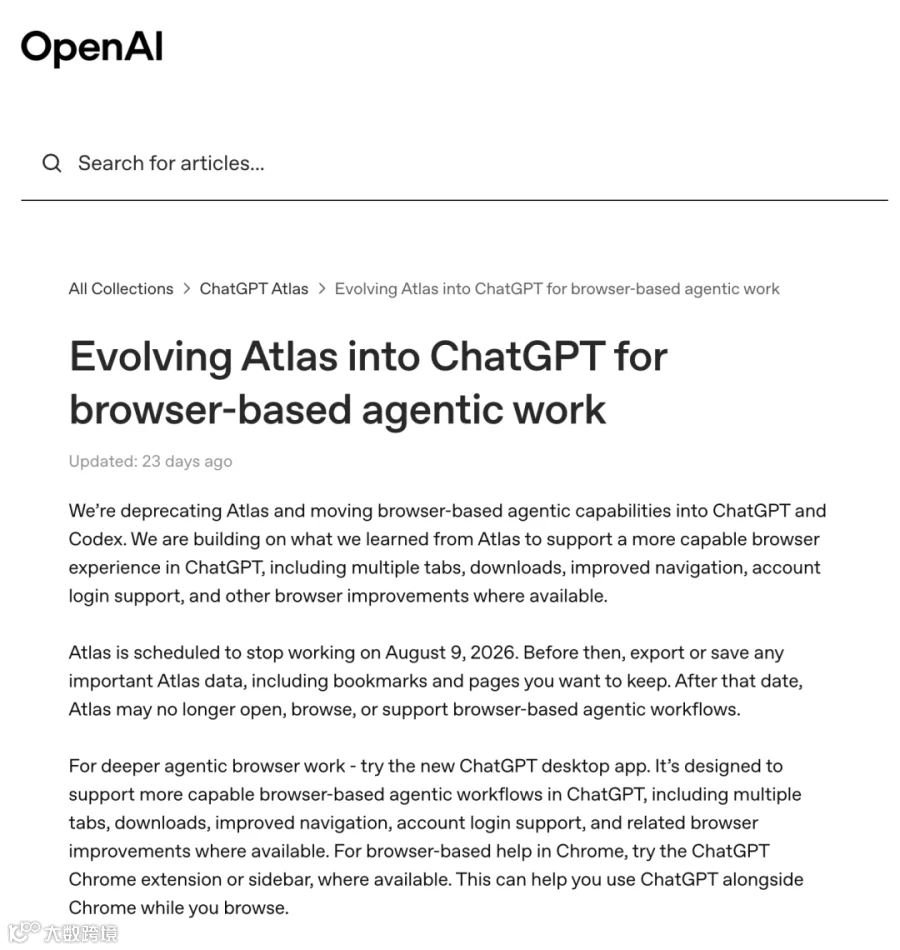 OpenAI

Search for articles...

All Collections > ChatGPT Atlas > Evolving Atlas into ChatGPT for browser-based agentic work

Evolving Atlas into ChatGPT for browser-based agentic work

Updated: 23 days ago

We're deprecating Atlas and moving browser-based agentic capabilities into ChatGPT and Codex. We are building on what we learned from Atlas to support a more capable browser experience in ChatGPT, including multiple tabs, downloads, improved navigation, account login support, and other browser improvements where available.

Atlas is scheduled to stop working on August 9, 2026. Before then, export or save any important Atlas data, including bookmarks and pages you want to keep. After that date, Atlas may no longer open, browse, or support browser-based agentic workflows.

For deeper agentic browser work - try the new ChatGPT desktop app. It's designed to support more capable browser-based agentic workflows in ChatGPT, including multiple tabs, downloads, improved navigation, account login support, and related browser improvements where available. For browser-based help in Chrome, try the ChatGPT Chrome extension or sidebar, where available. This can help you use ChatGPT alongside Chrome while you browse.

大数跨境